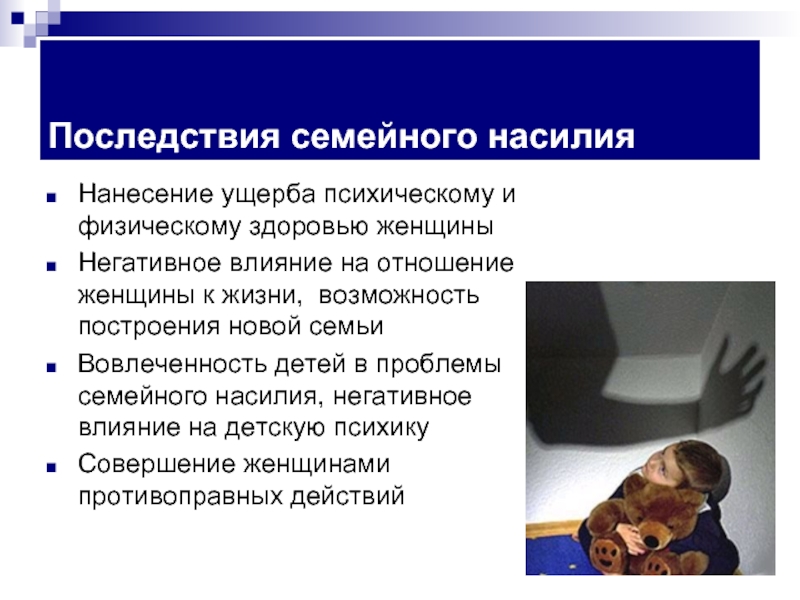 Последствия семейного насилия

- Нанесение ущерба психическому и физическому здоровью женщины
- Негативное влияние на отношение женщины к жизни, возможность построения новой семьи
- Вовлеченность детей в проблемы семейного насилия, негативное влияние на детскую психику
- Совершение женщинами противоправных действий